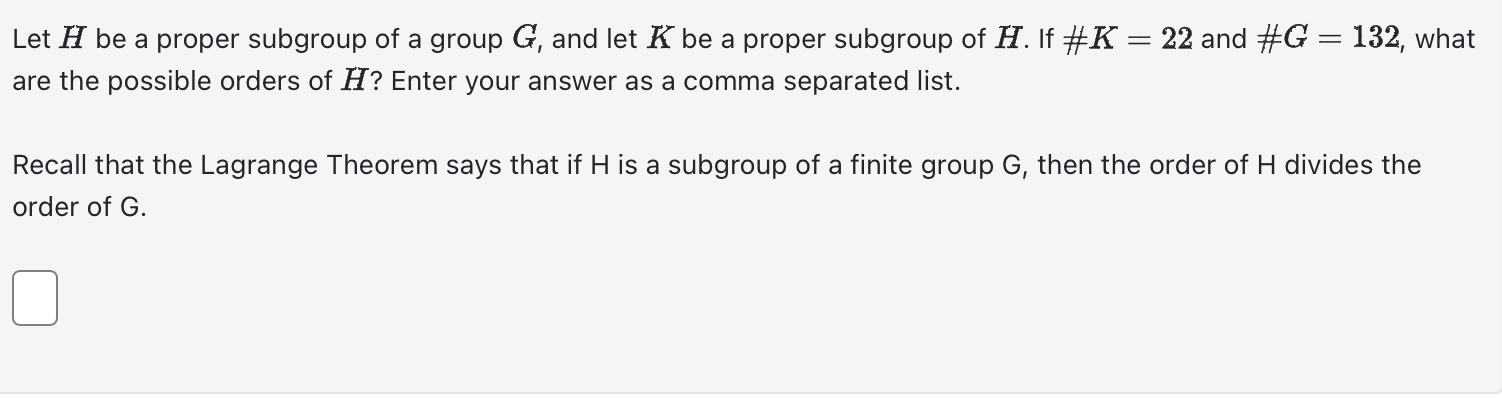 Let $H$ be a proper subgroup of a group $G$, and let $K$ be a proper subgroup of $H$. If $\#K = 22$ and $\#G = 132$, what are the possible orders of $H$? Enter your answer as a comma separated list.

Recall that the Lagrange Theorem says that if H is a subgroup of a finite group G, then the order of H divides the order of G.